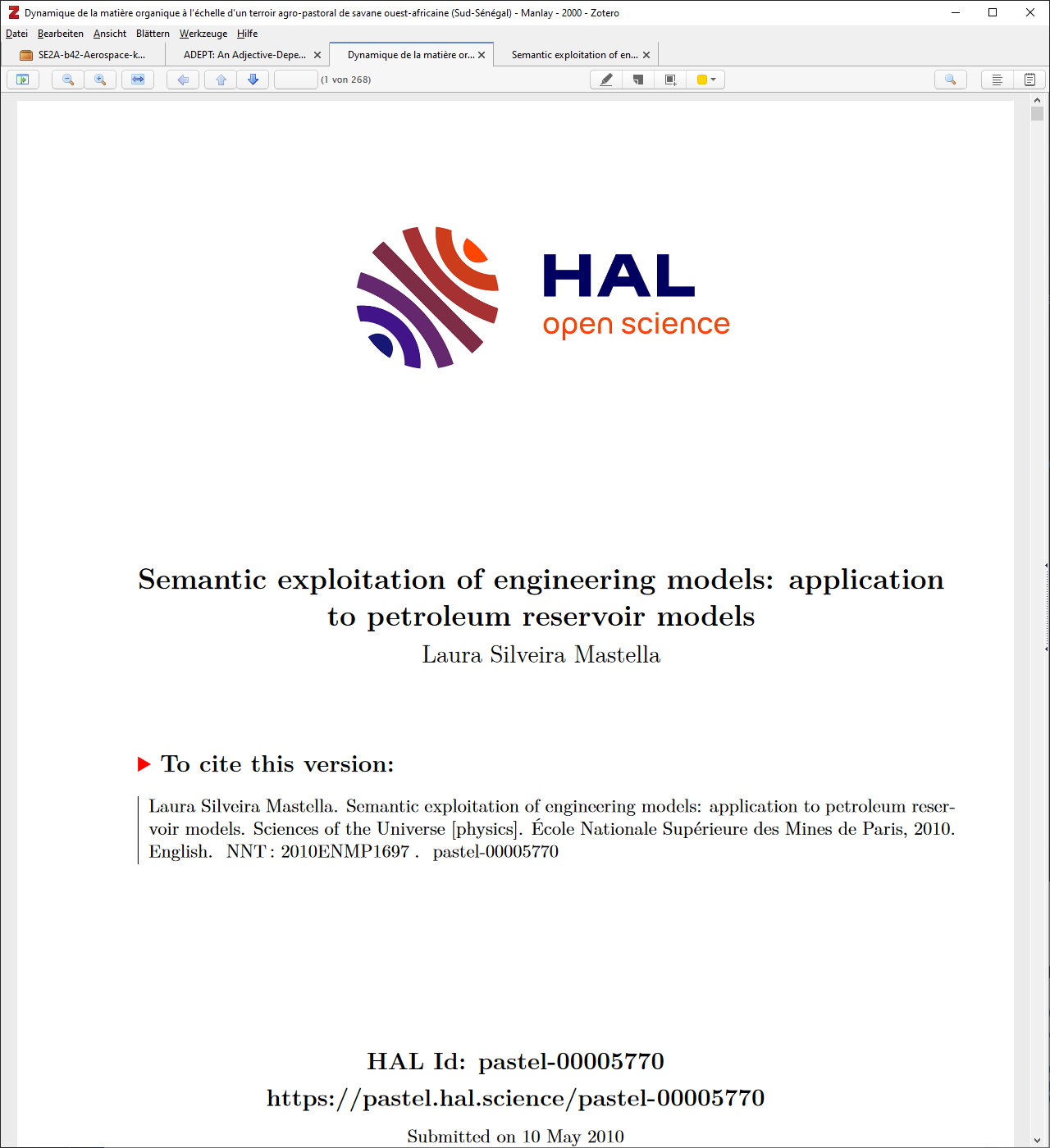 Dynamique de la matière organique à l'échelle d'un terroir agro-pastoral de savane ouest-africaine (Sud-Sénégal) - Manlay - 2000 - Zotero

Datei Bearbeiten Ansicht Blättern Werkzeuge Hilfe

SE2A-b42-Aerospace-k... ADEPT: An Adjective-Depe... Dynamique de la matière or... Semantic exploitation of en...

(1 von 268)

HAL
open science

Semantic exploitation of engineering models: application to petroleum reservoir models
Laura Silveira Mastella

To cite this version:

Laura Silveira Mastella. Semantic exploitation of engineering models: application to petroleum reservoir models. Sciences of the Universe [physics]. École Nationale Supérieure des Mines de Paris, 2010. English. NNT : 2010ENMP1697 . pastel-00005770

HAL Id: pastel-00005770
https://pastel.hal.science/pastel-00005770

Submitted on 10 May 2010